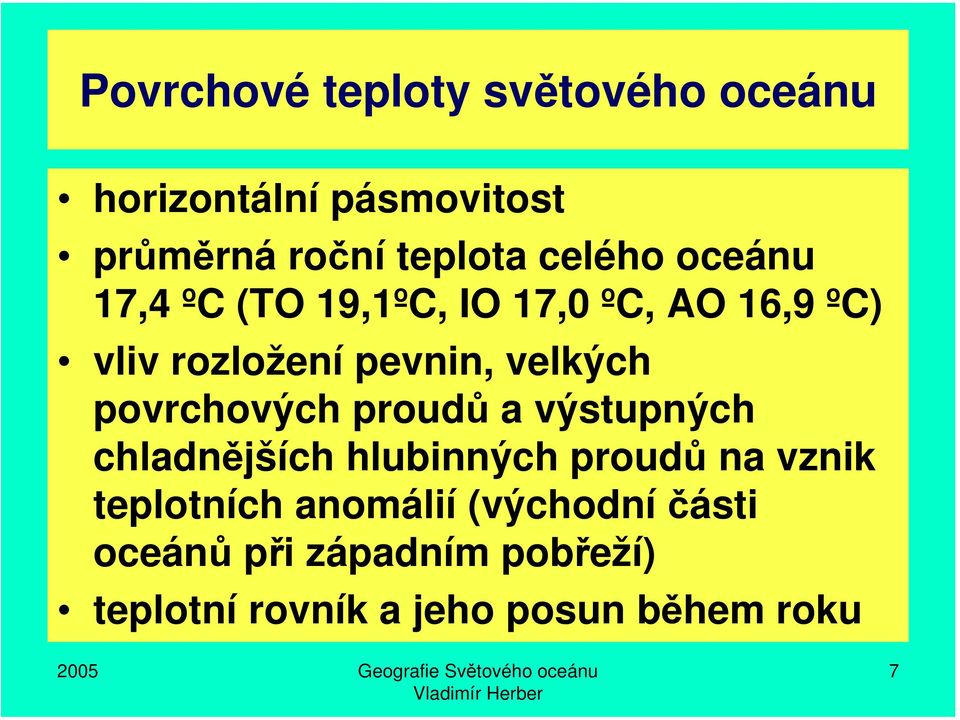 Povrchové teploty světového oceánu

• horizontální pásmovitost
• průměrná roční teplota celého oceánu 17,4 ºC (TO 19,1ºC, IO 17,0 ºC, AO 16,9 ºC)
• vliv rozložení pevnin, velkých povrchových proudů a výstupných chladnějších hlubinných proudů na vznik teplotních anomálií (východní části oceánů při západním pobřeží)
• teplotní rovník a jeho posun během roku

2005

Geografie Světového oceánu
Vladimír Herber

7